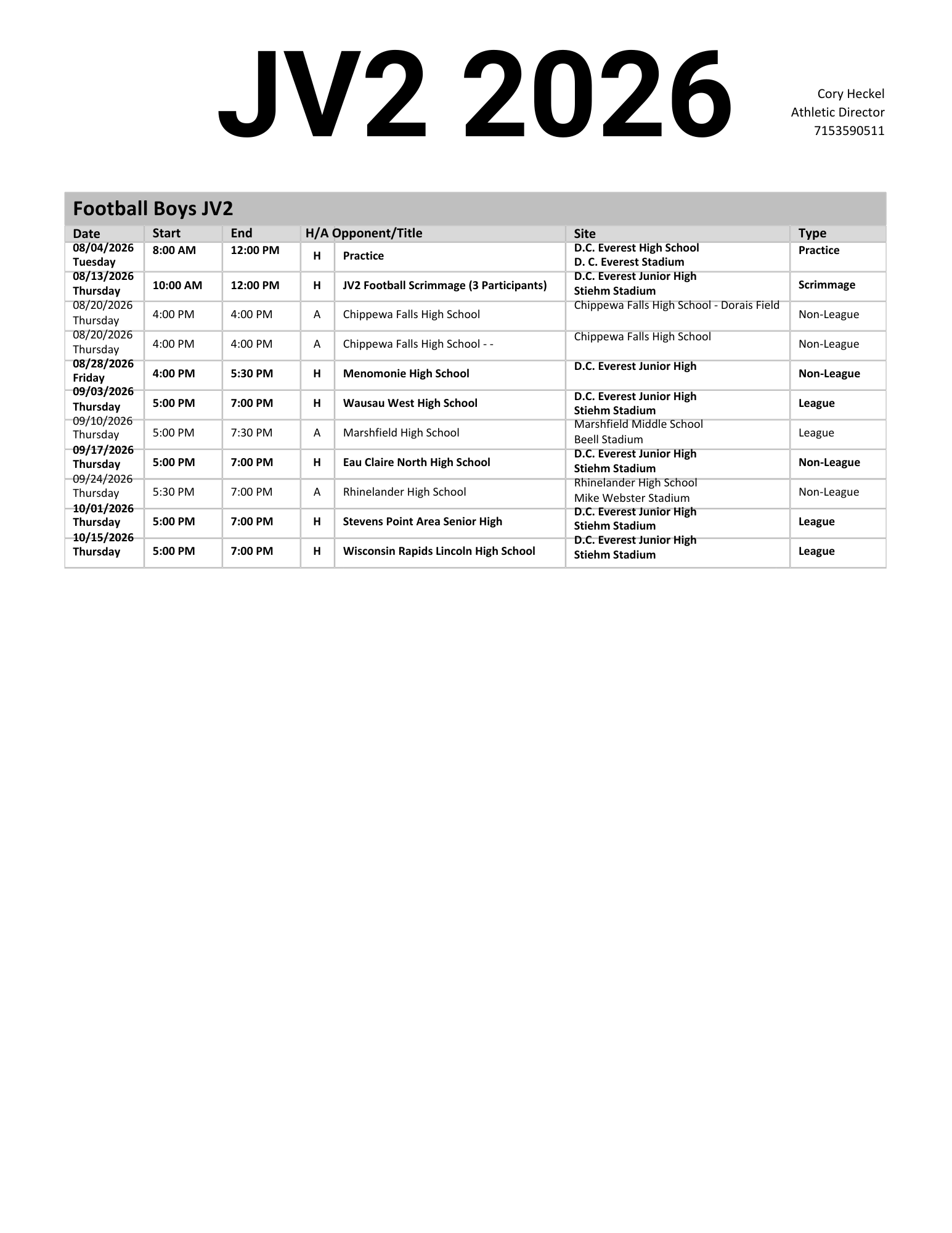 JV2 2026

Cory Heckel
Athletic Director
7153590511

Football Boys JV2

| Date | Start | End | H/A | Opponent/Title | Site | Type |
|---|---|---|---|---|---|---|
| 08/04/2026 Tuesday | 8:00 AM | 12:00 PM | H | Practice | D.C. Everest High School D. C. Everest Stadium | Practice |
| 08/13/2026 Thursday | 10:00 AM | 12:00 PM | H | JV2 Football Scrimmage (3 Participants) | D.C. Everest Junior High Stiehm Stadium | Scrimmage |
| 08/20/2026 Thursday | 4:00 PM | 4:00 PM | A | Chippewa Falls High School | Chippewa Falls High School - Dorais Field | Non-League |
| 08/20/2026 Thursday | 4:00 PM | 4:00 PM | A | Chippewa Falls High School - - | Chippewa Falls High School | Non-League |
| 08/28/2026 Friday | 4:00 PM | 5:30 PM | H | Menomonie High School | D.C. Everest Junior High | Non-League |
| 09/03/2026 Thursday | 5:00 PM | 7:00 PM | H | Wausau West High School | D.C. Everest Junior High Stiehm Stadium | League |
| 09/10/2026 Thursday | 5:00 PM | 7:30 PM | A | Marshfield High School | Marshfield Middle School Beell Stadium | League |
| 09/17/2026 Thursday | 5:00 PM | 7:00 PM | H | Eau Claire North High School | D.C. Everest Junior High Stiehm Stadium | Non-League |
| 09/24/2026 Thursday | 5:30 PM | 7:00 PM | A | Rhinelander High School | Rhinelander High School Mike Webster Stadium | Non-League |
| 10/01/2026 Thursday | 5:00 PM | 7:00 PM | H | Stevens Point Area Senior High | D.C. Everest Junior High Stiehm Stadium | League |
| 10/15/2026 Thursday | 5:00 PM | 7:00 PM | H | Wisconsin Rapids Lincoln High School | D.C. Everest Junior High Stiehm Stadium | League |